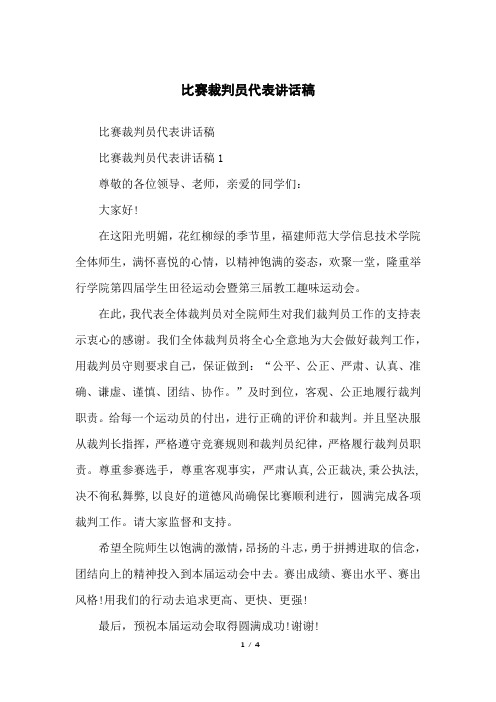 比赛裁判员代表讲话稿

比赛裁判员代表讲话稿

比赛裁判员代表讲话稿 1

尊敬的各位领导、老师，亲爱的同学们：

大家好!

在这阳光明媚，花红柳绿的季节里，福建师范大学信息技术学院全体师生，满怀喜悦的心情，以精神饱满的姿态，欢聚一堂，隆重举行学院第四届学生田径运动会暨第三届教工趣味运动会。

在此，我代表全体裁判员对全院师生对我们裁判员工作的支持表示衷心的感谢。我们全体裁判员将全心全意地为大会做好裁判工作，用裁判员守则要求自己，保证做到：“公平、公正、严肃、认真、准确、谦虚、谨慎、团结、协作。”及时到位，客观、公正地履行裁判职责。给每一个运动员的付出，进行正确的评价和裁判。并且坚决服从裁判长指挥，严格遵守竞赛规则和裁判员纪律，严格履行裁判员职责。尊重参赛选手，尊重客观事实，严肃认真，公正裁决，秉公执法，决不徇私舞弊，以良好的道德风尚确保比赛顺利进行，圆满完成各项裁判工作。请大家监督和支持。

希望全院师生以饱满的激情，昂扬的斗志，勇于拼搏进取的信念，团结向上的精神投入到本届运动会中去。赛出成绩、赛出水平、赛出风格!用我们的行动去追求更高、更快、更强!

最后，预祝本届运动会取得圆满成功!谢谢!

1 / 4